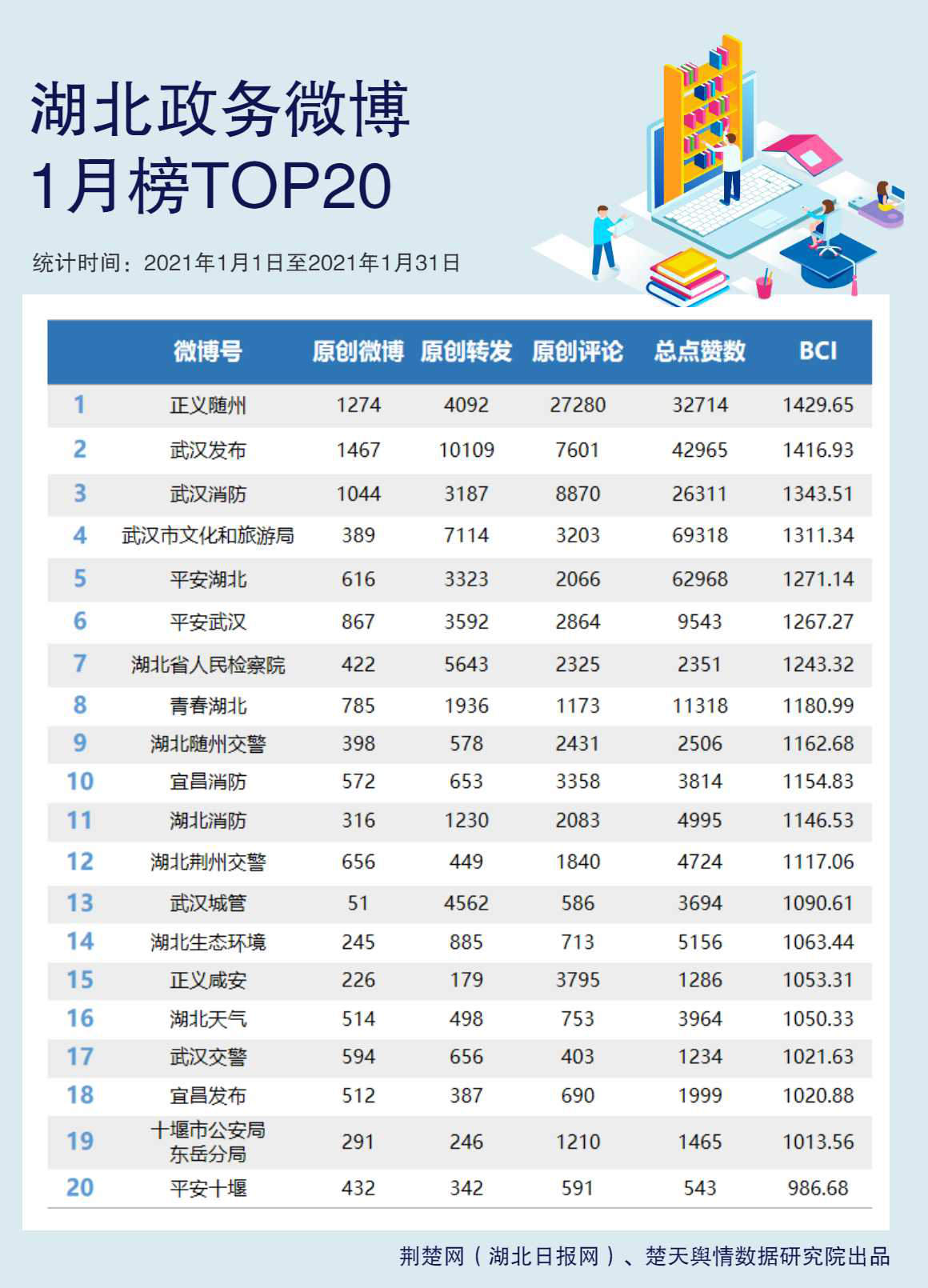 湖北政务微博
1月榜TOP20

统计时间：2021年1月1日至2021年1月31日

| | 微博号 | 原创微博 | 原创转发 | 原创评论 | 总点赞数 | BCI |
|---|---|---|---|---|---|---|
| 1 | 正义随州 | 1274 | 4092 | 27280 | 32714 | 1429.65 |
| 2 | 武汉发布 | 1467 | 10109 | 7601 | 42965 | 1416.93 |
| 3 | 武汉消防 | 1044 | 3187 | 8870 | 26311 | 1343.51 |
| 4 | 武汉市文化和旅游局 | 389 | 7114 | 3203 | 69318 | 1311.34 |
| 5 | 平安湖北 | 616 | 3323 | 2066 | 62968 | 1271.14 |
| 6 | 平安武汉 | 867 | 3592 | 2864 | 9543 | 1267.27 |
| 7 | 湖北省人民检察院 | 422 | 5643 | 2325 | 2351 | 1243.32 |
| 8 | 青春湖北 | 785 | 1936 | 1173 | 11318 | 1180.99 |
| 9 | 湖北随州交警 | 398 | 578 | 2431 | 2506 | 1162.68 |
| 10 | 宜昌消防 | 572 | 653 | 3358 | 3814 | 1154.83 |
| 11 | 湖北消防 | 316 | 1230 | 2083 | 4995 | 1146.53 |
| 12 | 湖北荆州交警 | 656 | 449 | 1840 | 4724 | 1117.06 |
| 13 | 武汉城管 | 51 | 4562 | 586 | 3694 | 1090.61 |
| 14 | 湖北生态环境 | 245 | 885 | 713 | 5156 | 1063.44 |
| 15 | 正义咸安 | 226 | 179 | 3795 | 1286 | 1053.31 |
| 16 | 湖北天气 | 514 | 498 | 753 | 3964 | 1050.33 |
| 17 | 武汉交警 | 594 | 656 | 403 | 1234 | 1021.63 |
| 18 | 宜昌发布 | 512 | 387 | 690 | 1999 | 1020.88 |
| 19 | 十堰市公安局东岳分局 | 291 | 246 | 1210 | 1465 | 1013.56 |
| 20 | 平安十堰 | 432 | 342 | 591 | 543 | 986.68 |

荆楚网（湖北日报网）、楚天舆情数据研究院出品